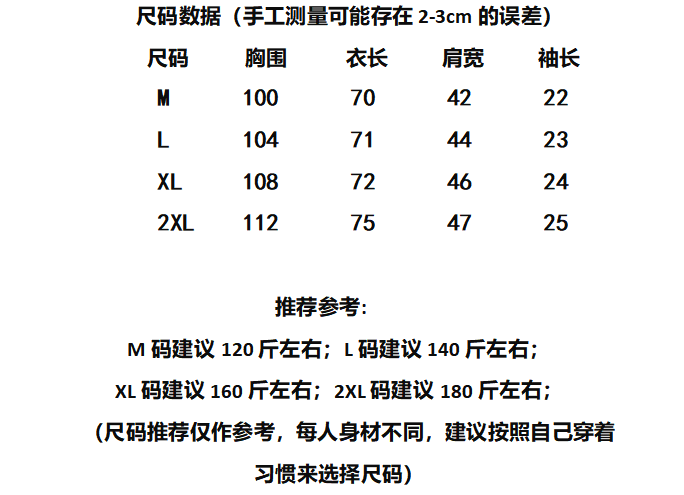 尺码数据（手工测量可能存在2-3cm的误差）

| 尺码 | 胸围 | 衣长 | 肩宽 | 袖长 |
|---|---|---|---|---|
| M | 100 | 70 | 42 | 22 |
| L | 104 | 71 | 44 | 23 |
| XL | 108 | 72 | 46 | 24 |
| 2XL | 112 | 75 | 47 | 25 |

推荐参考:

M码建议120斤左右；L码建议140斤左右；

XL码建议160斤左右；2XL码建议180斤左右；

(尺码推荐仅作参考，每人身材不同，建议按照自己穿着习惯来选择尺码）